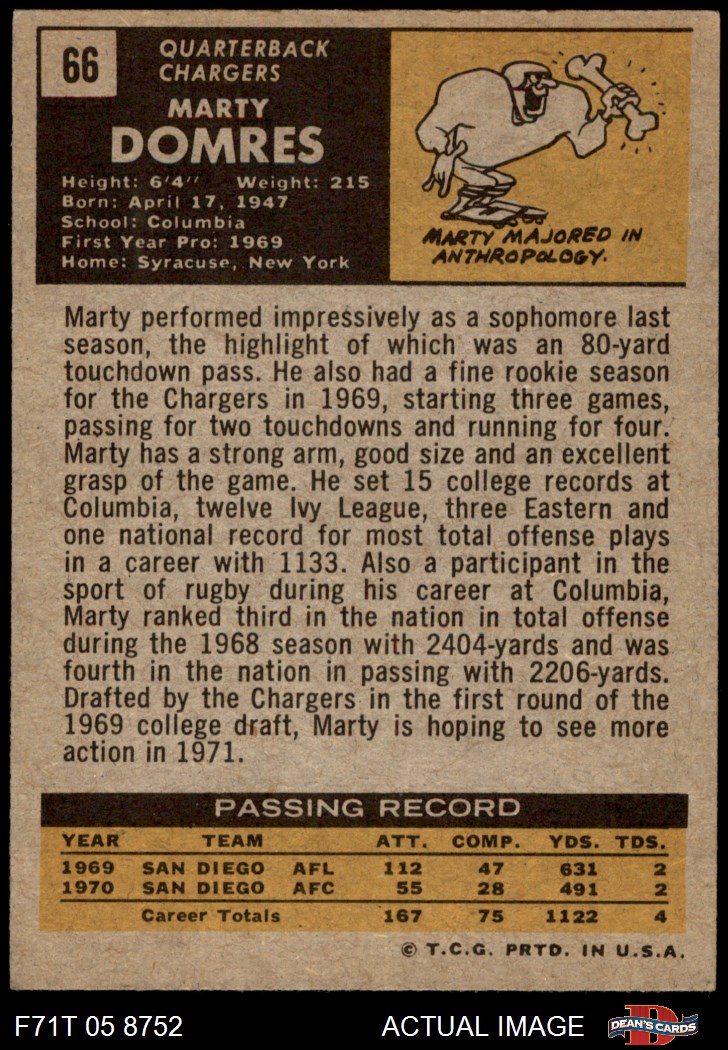 66

QUARTERBACK
CHARGERS

MARTY
DOMRES

Height: 6'4" Weight: 215
Born: April 17, 1947
School: Columbia
First Year Pro: 1969
Home: Syracuse, New York

MARTY MAJORED IN ANTHROPOLOGY.

Marty performed impressively as a sophomore last season, the highlight of which was an 80-yard touchdown pass. He also had a fine rookie season for the Chargers in 1969, starting three games, passing for two touchdowns and running for four. Marty has a strong arm, good size and an excellent grasp of the game. He set 15 college records at Columbia, twelve Ivy League, three Eastern and one national record for most total offense plays in a career with 1133. Also a participant in the sport of rugby during his career at Columbia, Marty ranked third in the nation in total offense during the 1968 season with 2404-yards and was fourth in the nation in passing with 2206-yards. Drafted by the Chargers in the first round of the 1969 college draft, Marty is hoping to see more action in 1971.

PASSING RECORD

| YEAR | TEAM | | ATT. | COMP. | YDS. | TDS. |
|---|---|---|---|---|---|---|
| 1969 | SAN DIEGO | AFL | 112 | 47 | 631 | 2 |
| 1970 | SAN DIEGO | AFC | 55 | 28 | 491 | 2 |
| | Career Totals | | 167 | 75 | 1122 | 4 |

© T.C.G. PRTD. IN U.S.A.

F71T 05 8752

ACTUAL IMAGE

DEAN'S CARDS